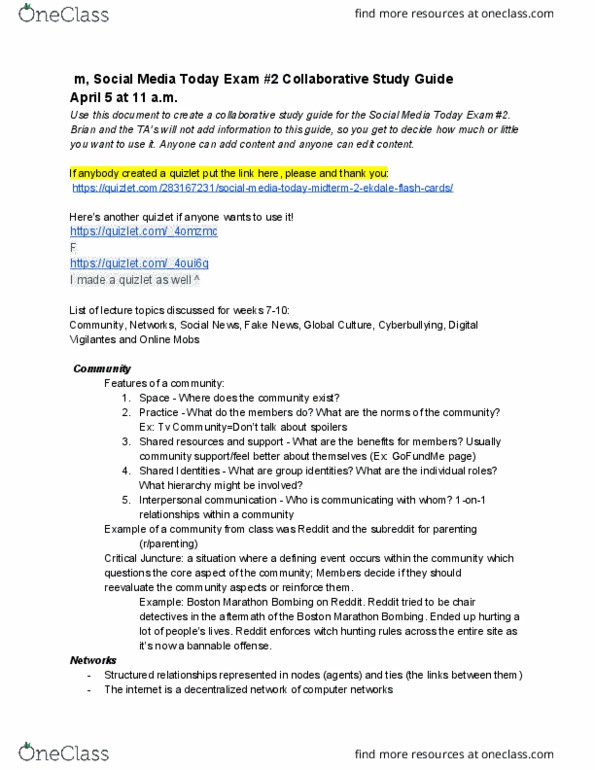 OneClass

find more resources at oneclass.com

m, Social Media Today Exam #2 Collaborative Study Guide
April 5 at 11 a.m.

Use this document to create a collaborative study guide for the Social Media Today Exam #2. Brian and the TA's will not add information to this guide, so you get to decide how much or little you want to use it. Anyone can add content and anyone can edit content.

If anybody created a quizlet put the link here, please and thank you:
https://quizlet.com/283167231/social-media-today-midterm-2-ekdale-flash-cards/

Here's another quizlet if anyone wants to use it!
https://quizlet.com/_4omzmc
F
https://quizlet.com/_4oui6q
I made a quizlet as well ^

List of lecture topics discussed for weeks 7-10:
Community, Networks, Social News, Fake News, Global Culture, Cyberbullying, Digital Vigilantes and Online Mobs

Community
Features of a community:
1. Space - Where does the community exist?
2. Practice - What do the members do? What are the norms of the community? Ex: Tv Community=Don't talk about spoilers
3. Shared resources and support - What are the benefits for members? Usually community support/feel better about themselves (Ex: GoFundMe page)
4. Shared Identities - What are group identities? What are the individual roles? What hierarchy might be involved?
5. Interpersonal communication - Who is communicating with whom? 1-on-1 relationships within a community

Example of a community from class was Reddit and the subreddit for parenting (r/parenting)
Critical Juncture: a situation where a defining event occurs within the community which questions the core aspect of the community; Members decide if they should reevaluate the community aspects or reinforce them.
Example: Boston Marathon Bombing on Reddit. Reddit tried to be chair detectives in the aftermath of the Boston Marathon Bombing. Ended up hurting a lot of people's lives. Reddit enforces witch hunting rules across the entire site as it's now a bannable offense.

Networks
- Structured relationships represented in nodes (agents) and ties (the links between them)
- The internet is a decentralized network of computer networks

OneClass

find more resources at oneclass.com